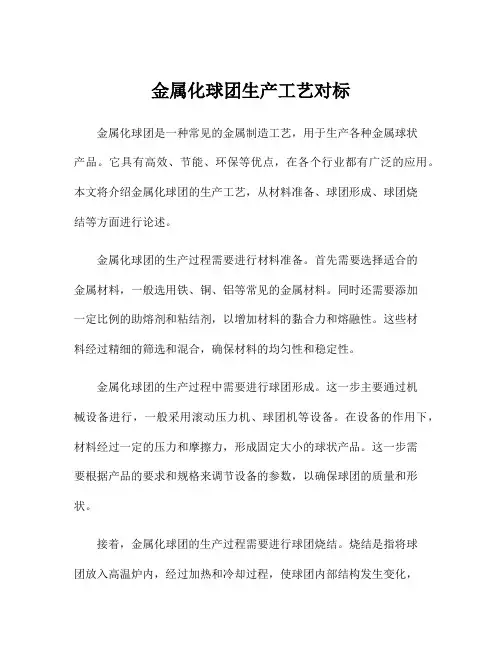 金属化球团生产工艺对标

金属化球团是一种常见的金属制造工艺，用于生产各种金属球状产品。它具有高效、节能、环保等优点，在各个行业都有广泛的应用。本文将介绍金属化球团的生产工艺，从材料准备、球团形成、球团烧结等方面进行论述。

金属化球团的生产过程需要进行材料准备。首先需要选择适合的金属材料，一般选用铁、铜、铝等常见的金属材料。同时还需要添加一定比例的助熔剂和粘结剂，以增加材料的黏合力和熔融性。这些材料经过精细的筛选和混合，确保材料的均匀性和稳定性。

金属化球团的生产过程中需要进行球团形成。这一步主要通过机械设备进行，一般采用滚动压力机、球团机等设备。在设备的作用下，材料经过一定的压力和摩擦力，形成固定大小的球状产品。这一步需要根据产品的要求和规格来调节设备的参数，以确保球团的质量和形状。

接着，金属化球团的生产过程需要进行球团烧结。烧结是指将球团放入高温炉内，经过加热和冷却过程，使球团内部结构发生变化，